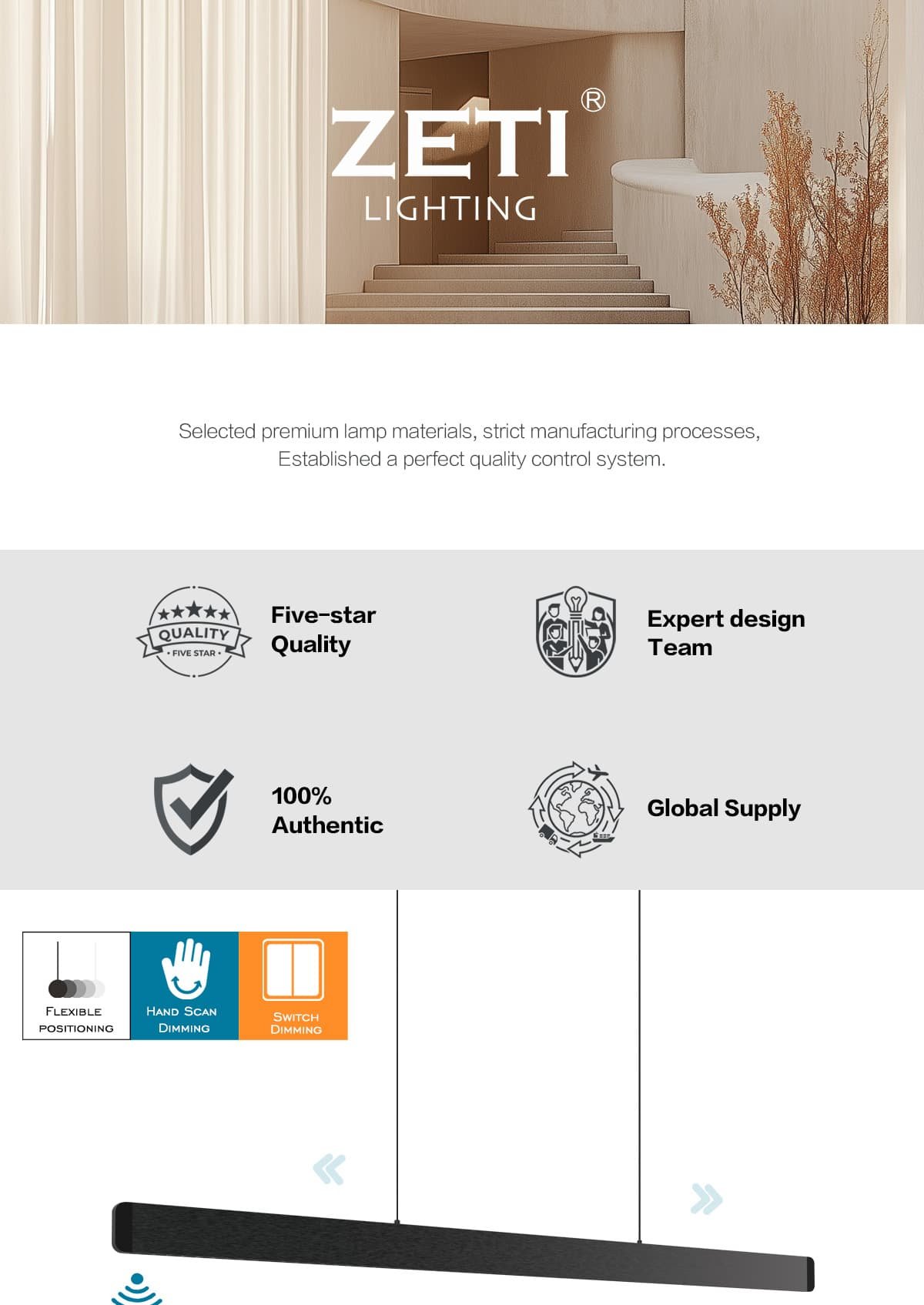 ZETI®
LIGHTING

Selected premium lamp materials, strict manufacturing processes, Established a perfect quality control system.

QUALITY
FIVE STAR

Five-star Quality

Expert design Team

100% Authentic

Global Supply

FLEXIBLE POSITIONING

HAND SCAN DIMMING

SWITCH DIMMING